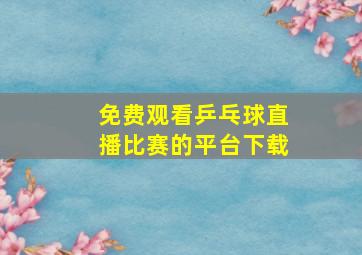 免费观看乒乓球直播比赛的平台下载